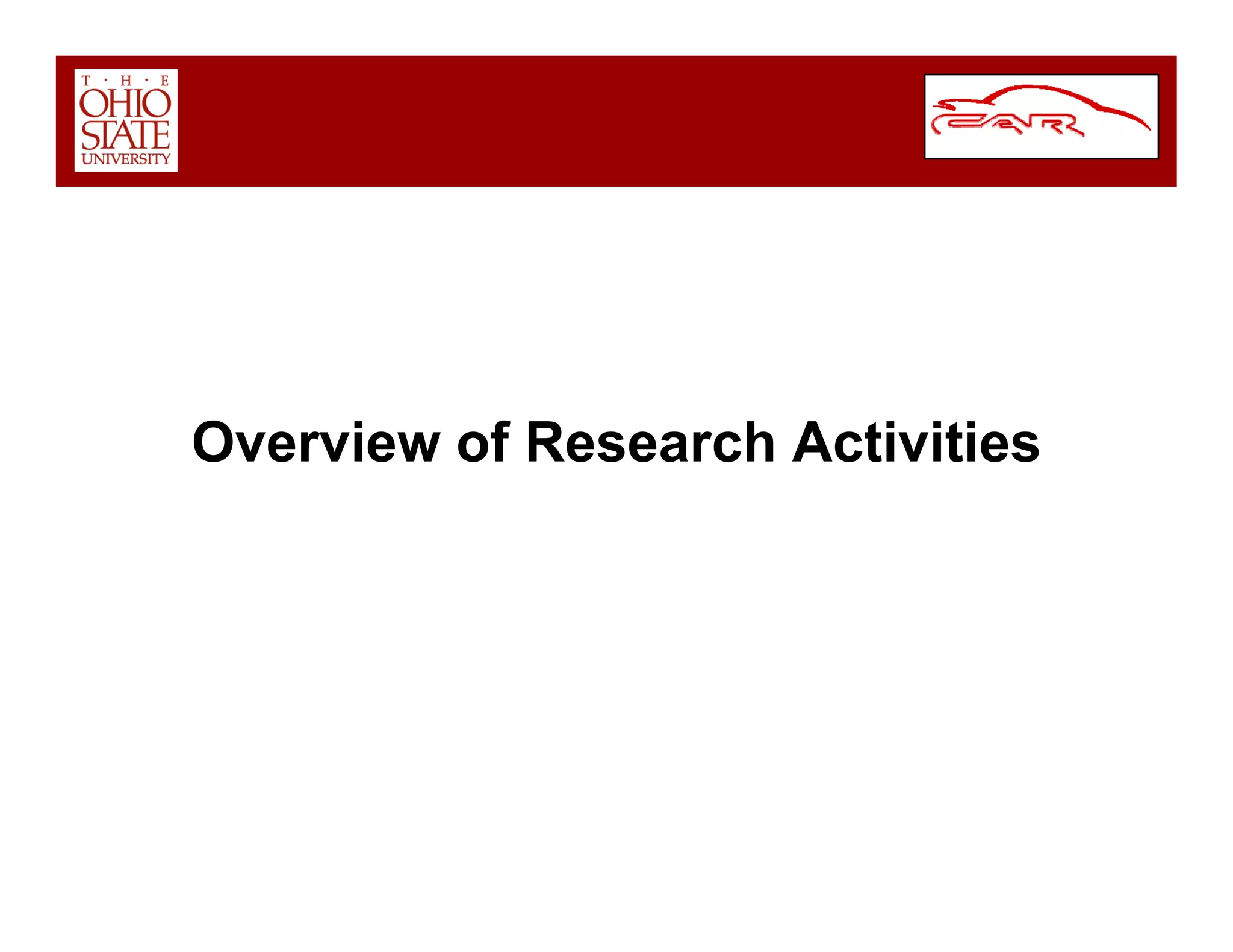 T · H · E
OHIO
STATE
UNIVERSITY

CAR

Overview of Research Activities